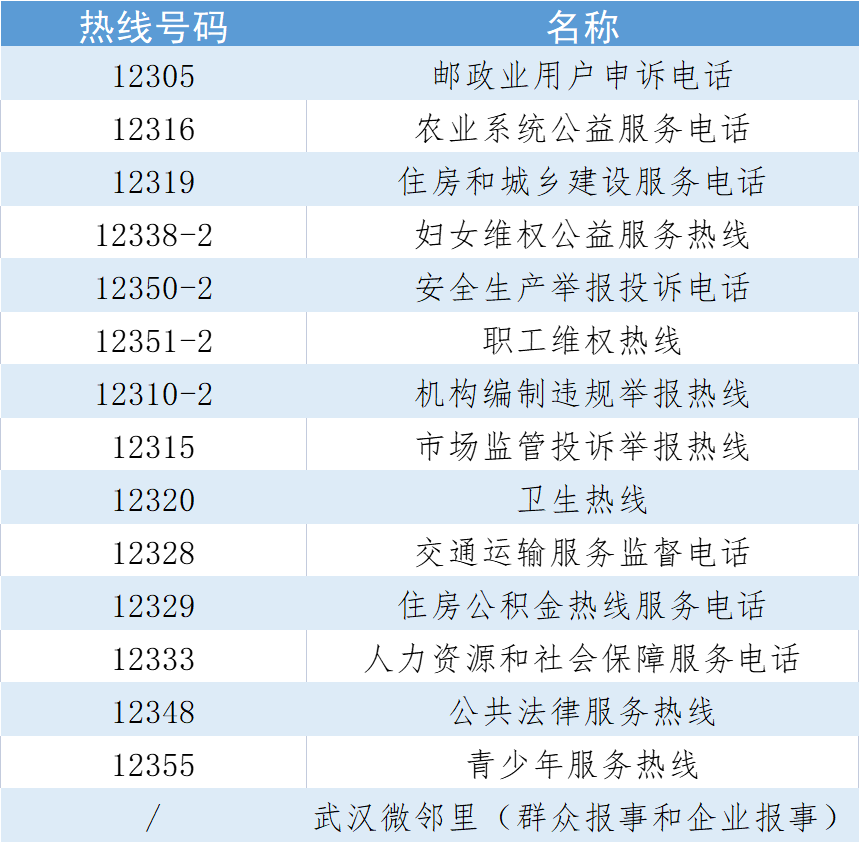 | 热线号码 | 名称 |
|---|---|
| 12305 | 邮政业用户申诉电话 |
| 12316 | 农业系统公益服务电话 |
| 12319 | 住房和城乡建设服务电话 |
| 12338-2 | 妇女维权公益服务热线 |
| 12350-2 | 安全生产举报投诉电话 |
| 12351-2 | 职工维权热线 |
| 12310-2 | 机构编制违规举报热线 |
| 12315 | 市场监管投诉举报热线 |
| 12320 | 卫生热线 |
| 12328 | 交通运输服务监督电话 |
| 12329 | 住房公积金热线服务电话 |
| 12333 | 人力资源和社会保障服务电话 |
| 12348 | 公共法律服务热线 |
| 12355 | 青少年服务热线 |
| / | 武汉微邻里（群众报事和企业报事） |